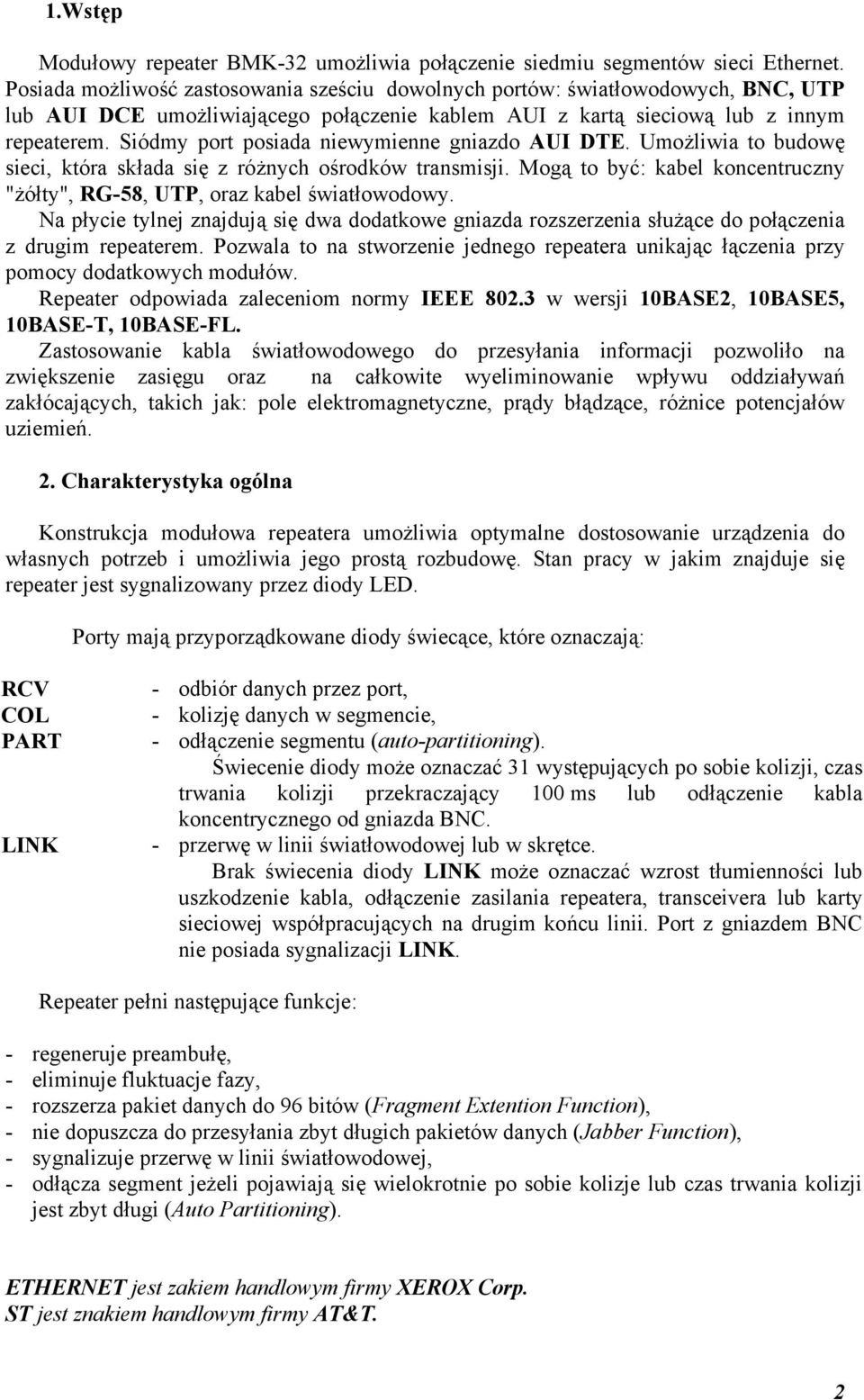 1.Wstęp

Modułowy repeater BMK-32 umożliwia połączenie siedmiu segmentów sieci Ethernet. Posiada możliwość zastosowania sześciu dowolnych portów: światłowodowych, BNC, UTP lub AUI DCE umożliwiającego połączenie kablem AUI z kartą sieciową lub z innym repeaterem. Siódmy port posiada niewymienne gniazdo AUI DTE. Umożliwia to budowę sieci, która składa się z różnych ośrodków transmisji. Mogą to być: kabel koncentruczny "żółty", RG-58, UTP, oraz kabel światłowodowy.
Na płycie tylnej znajdują się dwa dodatkowe gniazda rozszerzenia służące do połączenia z drugim repeaterem. Pozwala to na stworzenie jednego repeatera unikając łączenia przy pomocy dodatkowych modułów.
Repeater odpowiada zaleceniom normy IEEE 802.3 w wersji 10BASE2, 10BASE5, 10BASE-T, 10BASE-FL.
Zastosowanie kabla światłowodowego do przesyłania informacji pozwoliło na zwiększenie zasięgu oraz na całkowite wyeliminowanie wpływu oddziaływań zakłócających, takich jak: pole elektromagnetyczne, prądy błądzące, różnice potencjałów uziemień.

2. Charakterystyka ogólna

Konstrukcja modułowa repeatera umożliwia optymalne dostosowanie urządzenia do własnych potrzeb i umożliwia jego prostą rozbudowę. Stan pracy w jakim znajduje się repeater jest sygnalizowany przez diody LED.

Porty mają przyporządkowane diody świecące, które oznaczają:

RCV - odbiór danych przez port,
COL - kolizję danych w segmencie,
PART - odłączenie segmentu (auto-partitioning).
Świecenie diody może oznaczać 31 występujących po sobie kolizji, czas trwania kolizji przekraczający 100 ms lub odłączenie kabla koncentrycznego od gniazda BNC.
LINK - przerwę w linii światłowodowej lub w skrętce.
Brak świecenia diody LINK może oznaczać wzrost tłumienności lub uszkodzenie kabla, odłączenie zasilania repeatera, transceivera lub karty sieciowej współpracujących na drugim końcu linii. Port z gniazdem BNC nie posiada sygnalizacji LINK.

Repeater pełni następujące funkcje:

- regeneruje preambułę,
- eliminuje fluktuacje fazy,
- rozszerza pakiet danych do 96 bitów (Fragment Extention Function),
- nie dopuszcza do przesyłania zbyt długich pakietów danych (Jabber Function),
- sygnalizuje przerwę w linii światłowodowej,
- odłącza segment jeżeli pojawiają się wielokrotnie po sobie kolizje lub czas trwania kolizji jest zbyt długi (Auto Partitioning).

ETHERNET jest zakiem handlowym firmy XEROX Corp.
ST jest znakiem handlowym firmy AT&T.

2